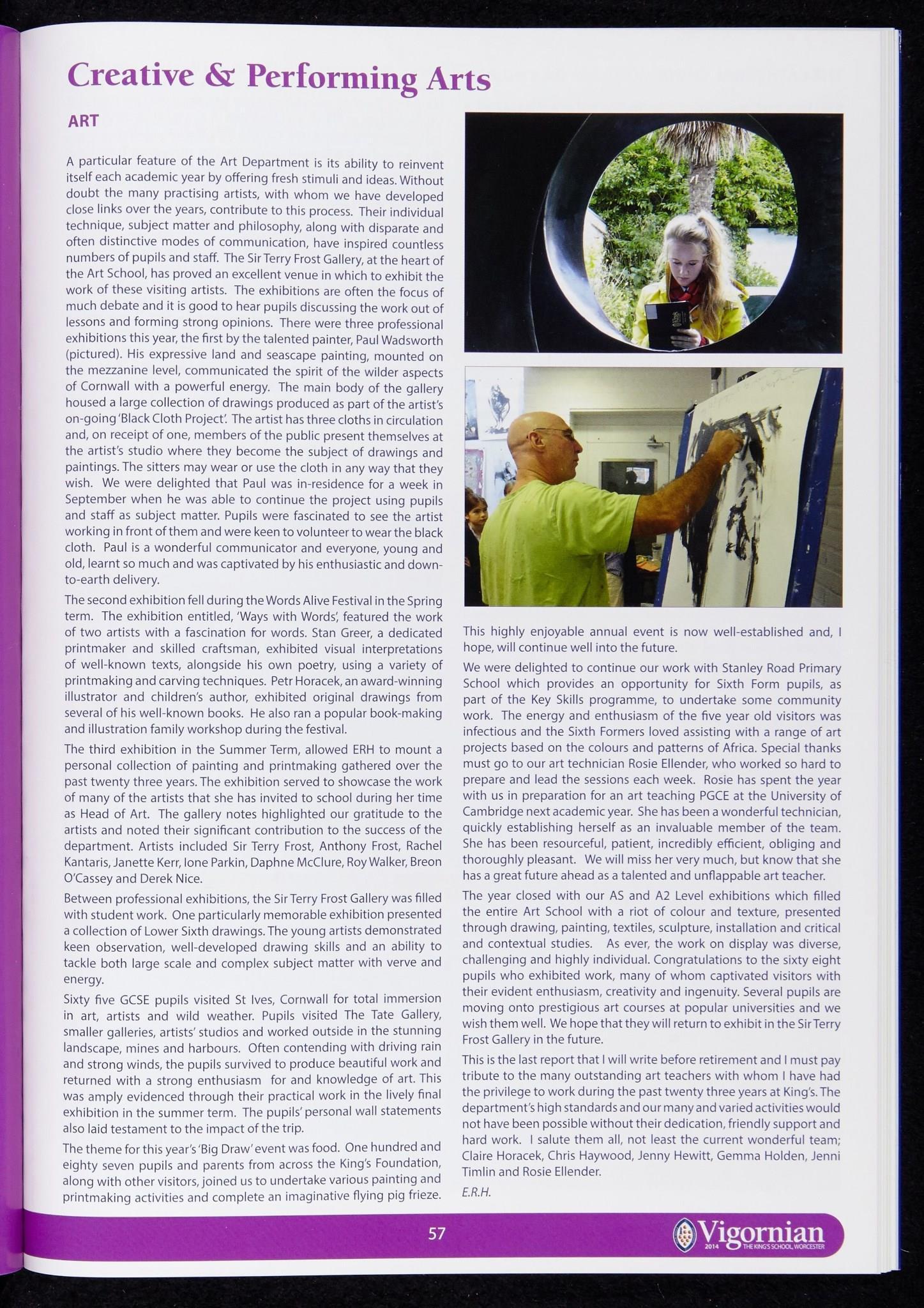 Creative & Performing Arts

ART

A particular feature of the Art Department is its ability to reinvent itself each academic year by offering fresh stimuli and ideas. Without doubt the many practising artists, with whom we have developed close links over the years, contribute to this process. Their individual technique, subject matter and philosophy, along with disparate and often distinctive modes of communication, have inspired countless numbers of pupils and staff. The Sir Terry Frost Gallery, at the heart of the Art School, has proved an excellent venue in which to exhibit the work of these visiting artists. The exhibitions are often the focus of much debate and it is good to hear pupils discussing the work out of lessons and forming strong opinions. There were three professional exhibitions this year, the first by the talented painter, Paul Wadsworth (pictured). His expressive land and seascape painting, mounted on the mezzanine level, communicated the spirit of the wilder aspects of Cornwall with a powerful energy. The main body of the gallery housed a large collection of drawings produced as part of the artist's on-going 'Black Cloth Project'. The artist has three cloths in circulation and, on receipt of one, members of the public present themselves at the artist's studio where they become the subject of drawings and paintings. The sitters may wear or use the cloth in any way that they wish. We were delighted that Paul was in-residence for a week in September when he was able to continue the project using pupils and staff as subject matter. Pupils were fascinated to see the artist working in front of them and were keen to volunteer to wear the black cloth. Paul is a wonderful communicator and everyone, young and old, learnt so much and was captivated by his enthusiastic and down-to-earth delivery.

The second exhibition fell during the Words Alive Festival in the Spring term. The exhibition entitled, 'Ways with Words', featured the work of two artists with a fascination for words. Stan Greer, a dedicated printmaker and skilled craftsman, exhibited visual interpretations of well-known texts, alongside his own poetry, using a variety of printmaking and carving techniques. Petr Horacek, an award-winning illustrator and children's author, exhibited original drawings from several of his well-known books. He also ran a popular book-making and illustration family workshop during the festival.

The third exhibition in the Summer Term, allowed ERH to mount a personal collection of painting and printmaking gathered over the past twenty three years. The exhibition served to showcase the work of many of the artists that she has invited to school during her time as Head of Art. The gallery notes highlighted our gratitude to the artists and noted their significant contribution to the success of the department. Artists included Sir Terry Frost, Anthony Frost, Rachel Kantaris, Janette Kerr, Ione Parkin, Daphne McClure, Roy Walker, Breon O'Cassey and Derek Nice.

Between professional exhibitions, the Sir Terry Frost Gallery was filled with student work. One particularly memorable exhibition presented a collection of Lower Sixth drawings. The young artists demonstrated keen observation, well-developed drawing skills and an ability to tackle both large scale and complex subject matter with verve and energy.

Sixty five GCSE pupils visited St Ives, Cornwall for total immersion in art, artists and wild weather. Pupils visited The Tate Gallery, smaller galleries, artists' studios and worked outside in the stunning landscape, mines and harbours. Often contending with driving rain and strong winds, the pupils survived to produce beautiful work and returned with a strong enthusiasm for and knowledge of art. This was amply evidenced through their practical work in the lively final exhibition in the summer term. The pupils' personal wall statements also laid testament to the impact of the trip.

The theme for this year's 'Big Draw' event was food. One hundred and eighty seven pupils and parents from across the King's Foundation, along with other visitors, joined us to undertake various painting and printmaking activities and complete an imaginative flying pig frieze. This highly enjoyable annual event is now well-established and, I hope, will continue well into the future.

We were delighted to continue our work with Stanley Road Primary School which provides an opportunity for Sixth Form pupils, as part of the Key Skills programme, to undertake some community work. The energy and enthusiasm of the five year old visitors was infectious and the Sixth Formers loved assisting with a range of art projects based on the colours and patterns of Africa. Special thanks must go to our art technician Rosie Ellender, who worked so hard to prepare and lead the sessions each week. Rosie has spent the year with us in preparation for an art teaching PGCE at the University of Cambridge next academic year. She has been a wonderful technician, quickly establishing herself as an invaluable member of the team. She has been resourceful, patient, incredibly efficient, obliging and thoroughly pleasant. We will miss her very much, but know that she has a great future ahead as a talented and unflappable art teacher.

The year closed with our AS and A2 Level exhibitions which filled the entire Art School with a riot of colour and texture, presented through drawing, painting, textiles, sculpture, installation and critical and contextual studies. As ever, the work on display was diverse, challenging and highly individual. Congratulations to the sixty eight pupils who exhibited work, many of whom captivated visitors with their evident enthusiasm, creativity and ingenuity. Several pupils are moving onto prestigious art courses at popular universities and we wish them well. We hope that they will return to exhibit in the Sir Terry Frost Gallery in the future.

This is the last report that I will write before retirement and I must pay tribute to the many outstanding art teachers with whom I have had the privilege to work during the past twenty three years at King's. The department's high standards and our many and varied activities would not have been possible without their dedication, friendly support and hard work. I salute them all, not least the current wonderful team; Claire Horacek, Chris Haywood, Jenny Hewitt, Gemma Holden, Jenni Timlin and Rosie Ellender.

E.R.H.

57

Vigornian 2014 THE KING'S SCHOOL, WORCESTER